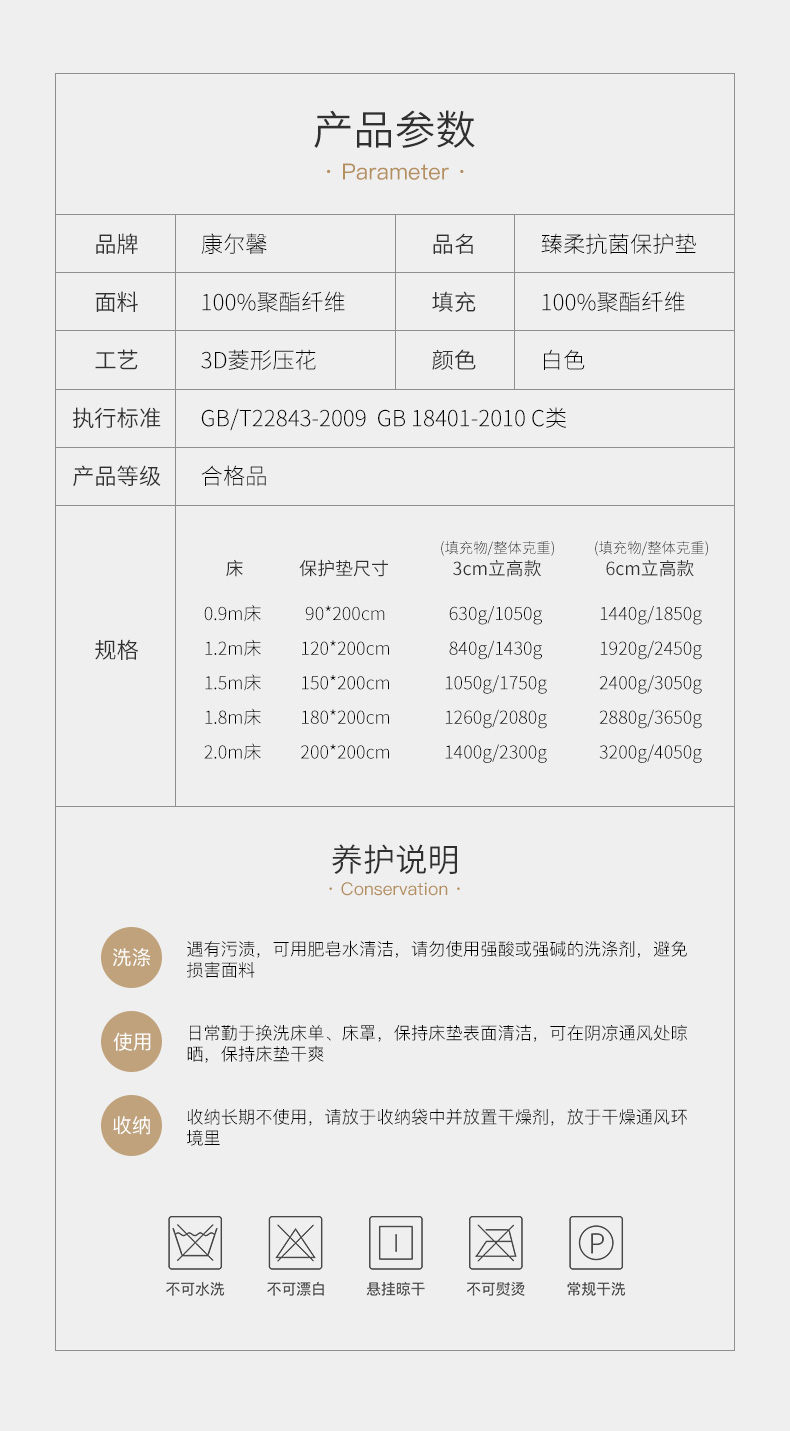 产品参数
· Parameter ·

| 品牌 | 康尔馨 | 品名 | 臻柔抗菌保护垫 |
|---|---|---|---|
| 面料 | 100%聚酯纤维 | 填充 | 100%聚酯纤维 |
| 工艺 | 3D菱形压花 | 颜色 | 白色 |
| 执行标准 | GB/T22843-2009 GB 18401-2010 C类 | | |
| 产品等级 | 合格品 | | |

规格

| 床 | 保护垫尺寸 | (填充物/整体克重) 3cm立高款 | (填充物/整体克重) 6cm立高款 |
|---|---|---|---|
| 0.9m床 | 90*200cm | 630g/1050g | 1440g/1850g |
| 1.2m床 | 120*200cm | 840g/1430g | 1920g/2450g |
| 1.5m床 | 150*200cm | 1050g/1750g | 2400g/3050g |
| 1.8m床 | 180*200cm | 1260g/2080g | 2880g/3650g |
| 2.0m床 | 200*200cm | 1400g/2300g | 3200g/4050g |

养护说明
· Conservation ·

洗涤 遇有污渍，可用肥皂水清洁，请勿使用强酸或强碱的洗涤剂，避免损害面料

使用 日常勤于换洗床单、床罩，保持床垫表面清洁，可在阴凉通风处晾晒，保持床垫干爽

收纳 收纳长期不使用，请放于收纳袋中并放置干燥剂，放于干燥通风环境里

不可水洗 不可漂白 悬挂晾干 不可熨烫 常规干洗